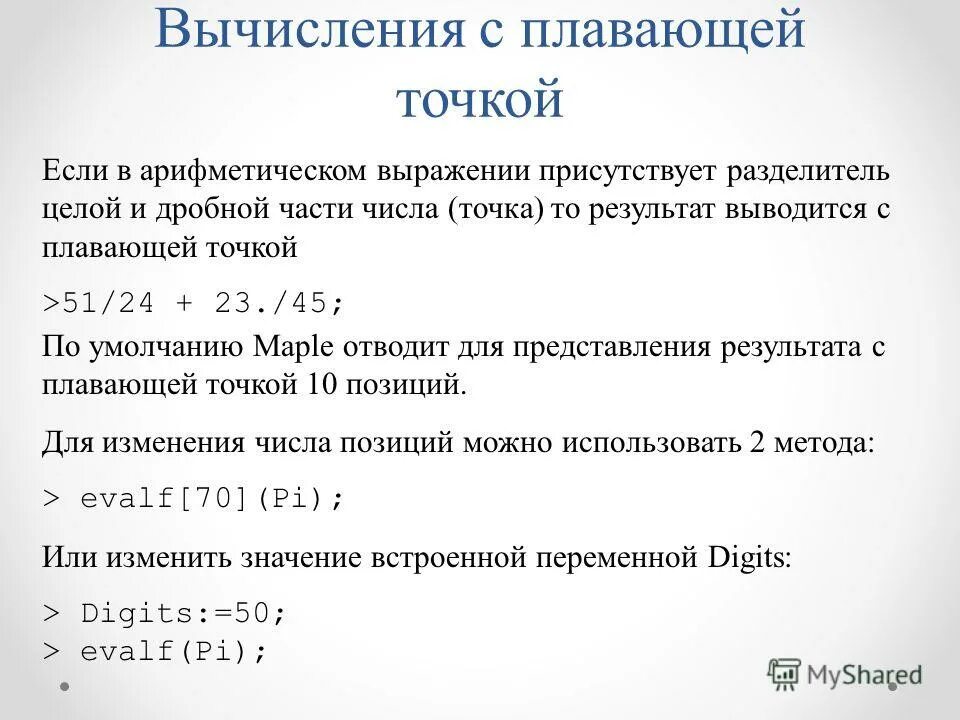 Вычисления с плавающей точкой

Если в арифметическом выражении присутствует разделитель целой и дробной части числа (точка) то результат выводится с плавающей точкой

>51/24 + 23./45;

По умолчанию Maple отводит для представления результата с плавающей точкой 10 позиций.

Для изменения числа позиций можно использовать 2 метода:

> evalf[70](Pi);

Или изменить значение встроенной переменной Digits:

> Digits:=50;
> evalf(Pi);

MyShared